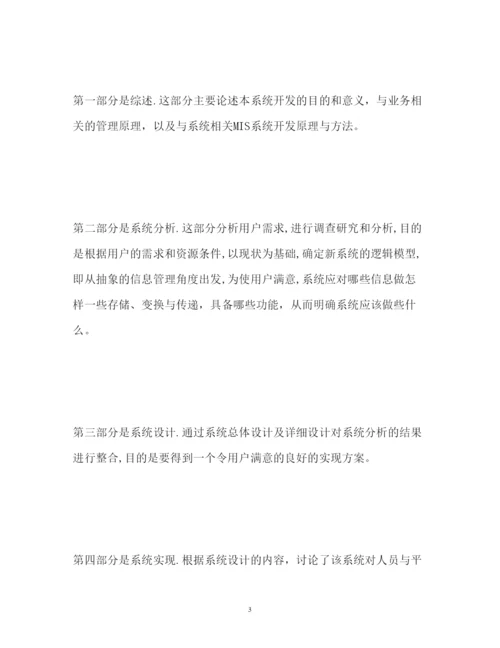 第一部分是综述.这部分主要论述本系统开发的目的和意义，与业务相关的管理原理，以及与系统相关MIS系统开发原理与方法。

第二部分是系统分析.这部分分析用户需求,进行调查研究和分析,目的是根据用户的需求和资源条件,以现状为基础,确定新系统的逻辑模型,即从抽象的信息管理角度出发,为使用户满意,系统应对哪些信息做怎样一些存储、变换与传递，具备哪些功能，从而明确系统应该做些什么。

第三部分是系统设计.通过系统总体设计及详细设计对系统分析的结果进行整合,目的是要得到一个令用户满意的良好的实现方案。

第四部分是系统实现.根据系统设计的内容，讨论了该系统对人员与平

3